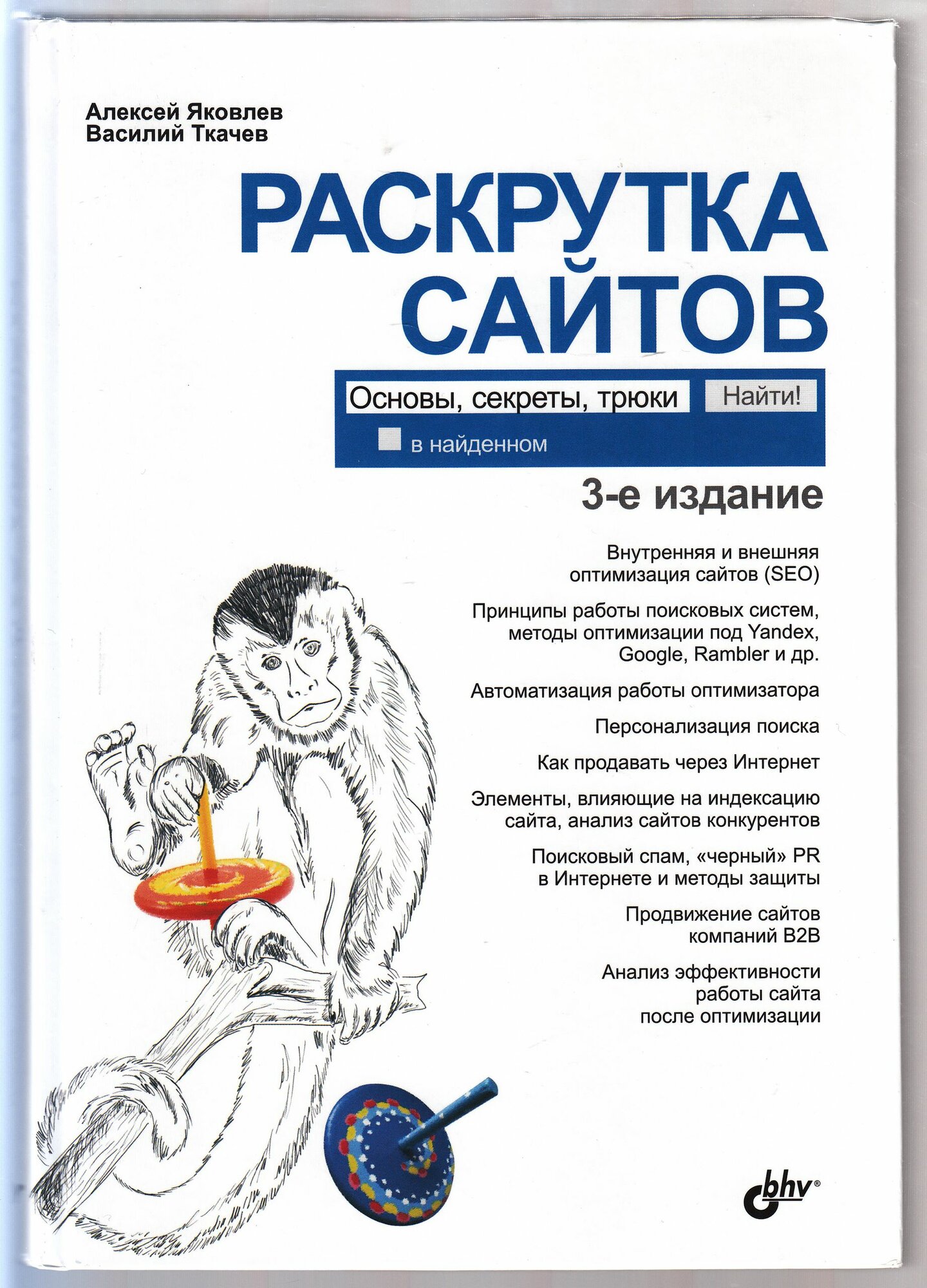 Алексей Яковлев
Василий Ткачев

РАСКРУТКА САЙТОВ

Основы, секреты, трюки

Найти!

в найденном

3-е издание

Внутренняя и внешняя оптимизация сайтов (SEO)

Принципы работы поисковых систем, методы оптимизации под Yandex, Google, Rambler и др.

Автоматизация работы оптимизатора

Персонализация поиска

Как продавать через Интернет

Элементы, влияющие на индексацию сайта, анализ сайтов конкурентов

Поисковый спам, «черный» PR в Интернете и методы защиты

Продвижение сайтов компаний B2B

Анализ эффективности работы сайта после оптимизации

bhv®